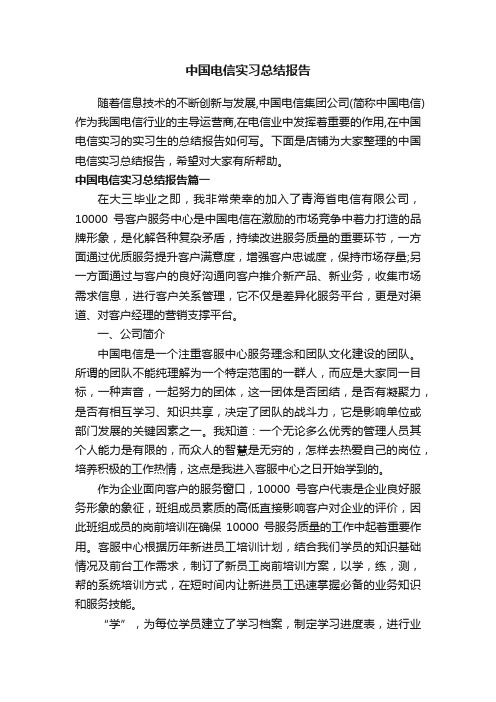 中国电信实习总结报告

随着信息技术的不断创新与发展,中国电信集团公司(简称中国电信)作为我国电信行业的主导运营商,在电信业中发挥着重要的作用,在中国电信实习的实习生的总结报告如何写。下面是店铺为大家整理的中国电信实习总结报告，希望对大家有所帮助。

中国电信实习总结报告篇一

在大三毕业之即，我非常荣幸的加入了青海省电信有限公司，10000 号客户服务中心是中国电信在激励的市场竞争中着力打造的品牌形象，是化解各种复杂矛盾，持续改进服务质量的重要环节，一方面通过优质服务提升客户满意度，增强客户忠诚度，保持市场存量;另一方面通过与客户的良好沟通向客户推介新产品、新业务，收集市场需求信息，进行客户关系管理，它不仅是差异化服务平台，更是对渠道、对客户经理的营销支撑平台。

一、公司简介

中国电信是一个注重客服中心服务理念和团队文化建设的团队。所谓的团队不能纯理解为一个特定范围的一群人，而应是大家同一目标，一种声音，一起努力的团体，这一团体是否团结，是否有凝聚力，是否有相互学习、知识共享，决定了团队的战斗力，它是影响单位或部门发展的关键因素之一。我知道：一个无论多么优秀的管理人员其个人能力是有限的，而众人的智慧是无穷的，怎样去热爱自己的岗位，培养积极的工作热情，这点是我进入客服中心之日开始学到的。

作为企业面向客户的服务窗口，10000 号客户代表是企业良好服务形象的象征，班组成员素质的高低直接影响客户对企业的评价，因此班组成员的岗前培训在确保 10000 号服务质量的工作中起着重要作用。客服中心根据历年新进员工培训计划，结合我们学员的知识基础情况及前台工作需求，制订了新员工岗前培训方案，以学，练，测，帮的系统培训方式，在短时间内让新进员工迅速掌握必备的业务知识和服务技能。

“学”，为每位学员建立了学习档案，制定学习进度表，进行业